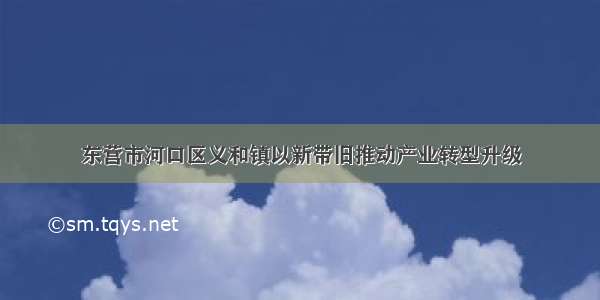 东营市河口区义和镇以新带旧推动产业转型升级

©sm.tqys.net